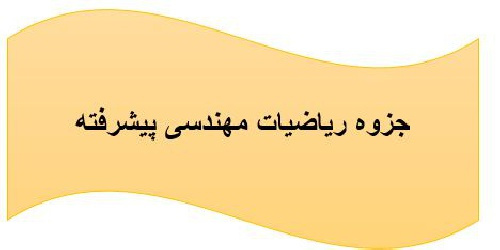 جزوه ریاضیات مهندسی پیشرفته